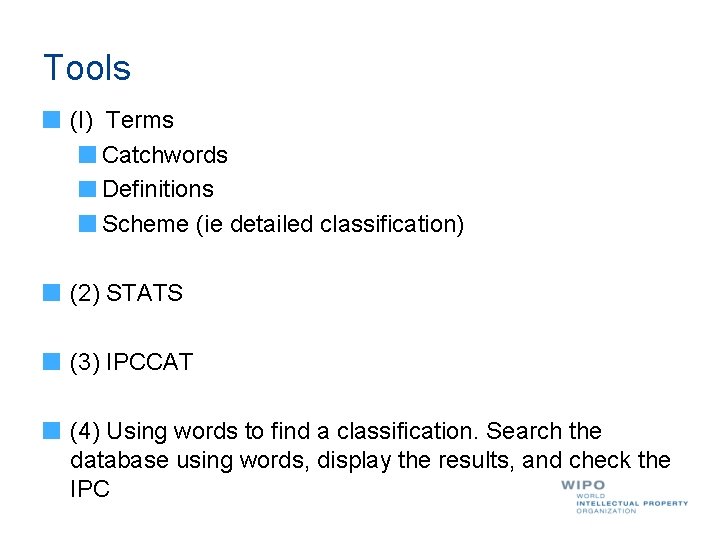 Tools

(I) Terms

Catchwords

Definitions

Scheme (ie detailed classification)

(2) STATS

(3) IPCCAT

(4) Using words to find a classification. Search the database using words, display the results, and check the IPC

WIPO
WORLD
INTELLECTUAL PROPERTY
ORGANIZATION